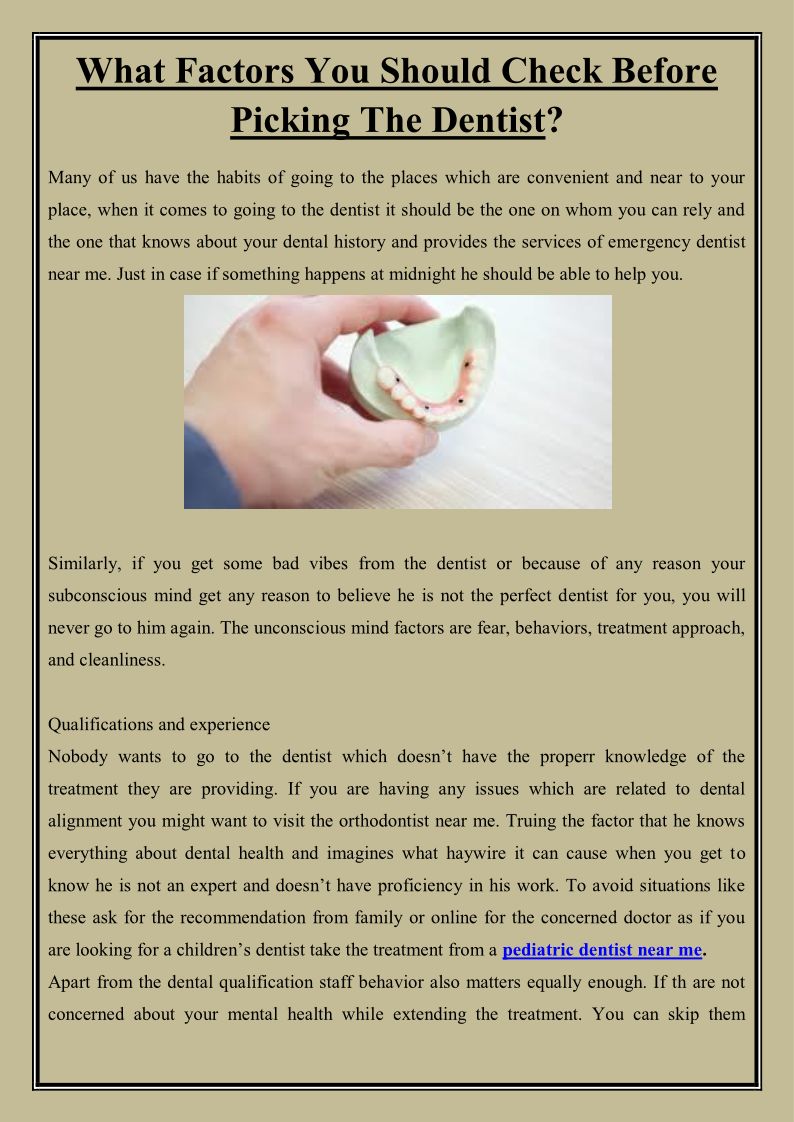 What Factors You Should Check Before Picking The Dentist?

Many of us have the habits of going to the places which are convenient and near to your place, when it comes to going to the dentist it should be the one on whom you can rely and the one that knows about your dental history and provides the services of emergency dentist near me. Just in case if something happens at midnight he should be able to help you.

Similarly, if you get some bad vibes from the dentist or because of any reason your subconscious mind get any reason to believe he is not the perfect dentist for you, you will never go to him again. The unconscious mind factors are fear, behaviors, treatment approach, and cleanliness.

Qualifications and experience
Nobody wants to go to the dentist which doesn't have the properr knowledge of the treatment they are providing. If you are having any issues which are related to dental alignment you might want to visit the orthodontist near me. Truing the factor that he knows everything about dental health and imagines what haywire it can cause when you get to know he is not an expert and doesn't have proficiency in his work. To avoid situations like these ask for the recommendation from family or online for the concerned doctor as if you are looking for a children's dentist take the treatment from a pediatric dentist near me.
Apart from the dental qualification staff behavior also matters equally enough. If th are not concerned about your mental health while extending the treatment. You can skip them